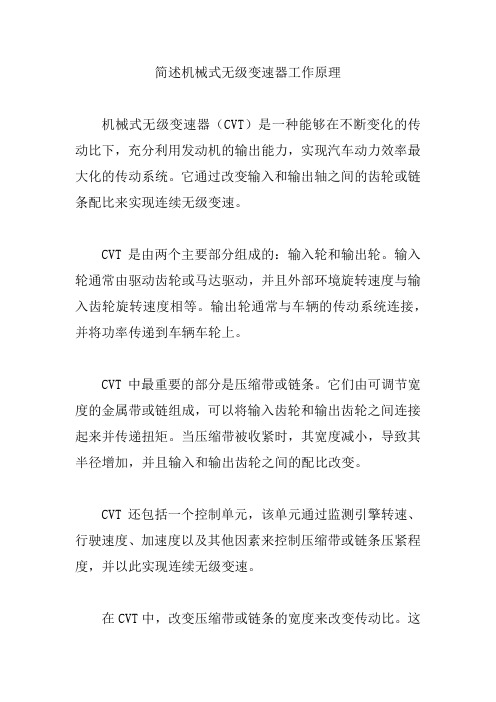 简述机械式无级变速器工作原理

机械式无级变速器（CVT）是一种能够在不断变化的传动比下，充分利用发动机的输出能力，实现汽车动力效率最大化的传动系统。它通过改变输入和输出轴之间的齿轮或链条配比来实现连续无级变速。

CVT 是由两个主要部分组成的：输入轮和输出轮。输入轮通常由驱动齿轮或马达驱动，并且外部环境旋转速度与输入齿轮旋转速度相等。输出轮通常与车辆的传动系统连接，并将功率传递到车辆车轮上。

CVT 中最重要的部分是压缩带或链条。它们由可调节宽度的金属带或链组成，可以将输入齿轮和输出齿轮之间连接起来并传递扭矩。当压缩带被收紧时，其宽度减小，导致其半径增加，并且输入和输出齿轮之间的配比改变。

CVT 还包括一个控制单元，该单元通过监测引擎转速、行驶速度、加速度以及其他因素来控制压缩带或链条压紧程度，并以此实现连续无级变速。

在 CVT 中，改变压缩带或链条的宽度来改变传动比。这